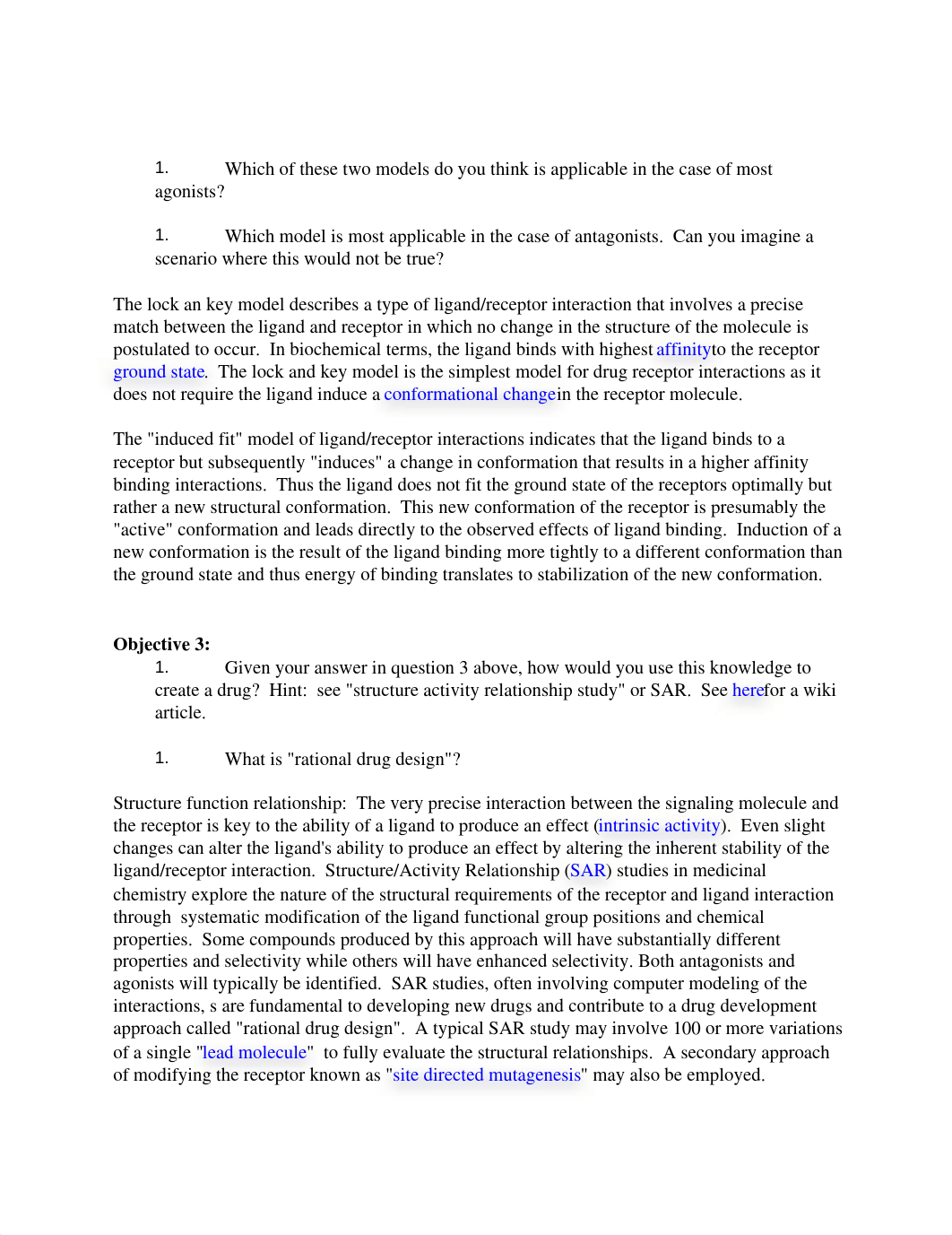 1. Which of these two models do you think is applicable in the case of most agonists?

1. Which model is most applicable in the case of antagonists. Can you imagine a scenario where this would not be true?

The lock an key model describes a type of ligand/receptor interaction that involves a precise match between the ligand and receptor in which no change in the structure of the molecule is postulated to occur. In biochemical terms, the ligand binds with highest affinityto the receptor ground state. The lock and key model is the simplest model for drug receptor interactions as it does not require the ligand induce a conformational changein the receptor molecule.

The "induced fit" model of ligand/receptor interactions indicates that the ligand binds to a receptor but subsequently "induces" a change in conformation that results in a higher affinity binding interactions. Thus the ligand does not fit the ground state of the receptors optimally but rather a new structural conformation. This new conformation of the receptor is presumably the "active" conformation and leads directly to the observed effects of ligand binding. Induction of a new conformation is the result of the ligand binding more tightly to a different conformation than the ground state and thus energy of binding translates to stabilization of the new conformation.

Objective 3:

1. Given your answer in question 3 above, how would you use this knowledge to create a drug? Hint: see "structure activity relationship study" or SAR. See herefor a wiki article.

1. What is "rational drug design"?

Structure function relationship: The very precise interaction between the signaling molecule and the receptor is key to the ability of a ligand to produce an effect (intrinsic activity). Even slight changes can alter the ligand's ability to produce an effect by altering the inherent stability of the ligand/receptor interaction. Structure/Activity Relationship (SAR) studies in medicinal chemistry explore the nature of the structural requirements of the receptor and ligand interaction through systematic modification of the ligand functional group positions and chemical properties. Some compounds produced by this approach will have substantially different properties and selectivity while others will have enhanced selectivity. Both antagonists and agonists will typically be identified. SAR studies, often involving computer modeling of the interactions, s are fundamental to developing new drugs and contribute to a drug development approach called "rational drug design". A typical SAR study may involve 100 or more variations of a single "lead molecule" to fully evaluate the structural relationships. A secondary approach of modifying the receptor known as "site directed mutagenesis" may also be employed.